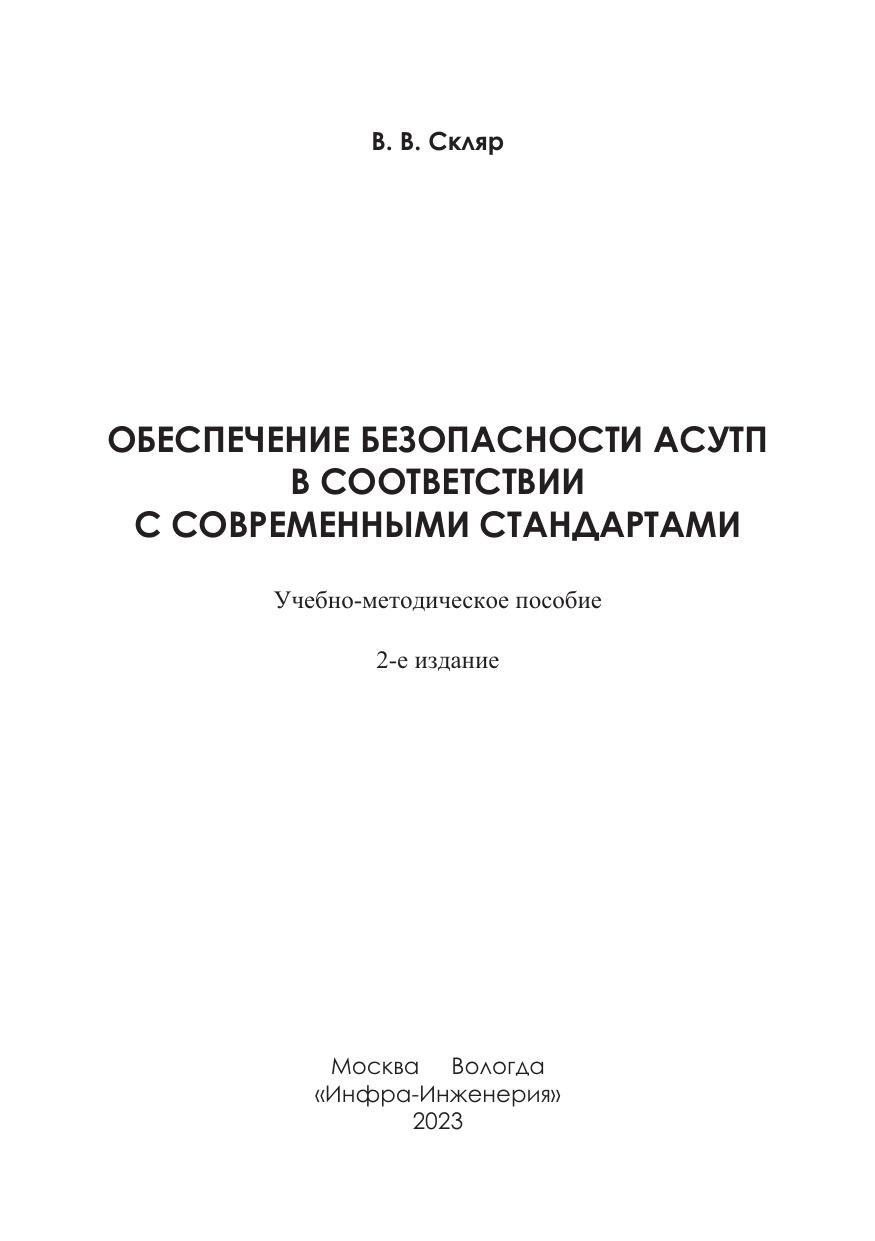 В. В. Скляр

ОБЕСПЕЧЕНИЕ БЕЗОПАСНОСТИ АСУТП
В СООТВЕТСТВИИ
С СОВРЕМЕННЫМИ СТАНДАРТАМИ

Учебно-методическое пособие

2-е издание

Москва Вологда
«Инфра-Инженерия»
2023